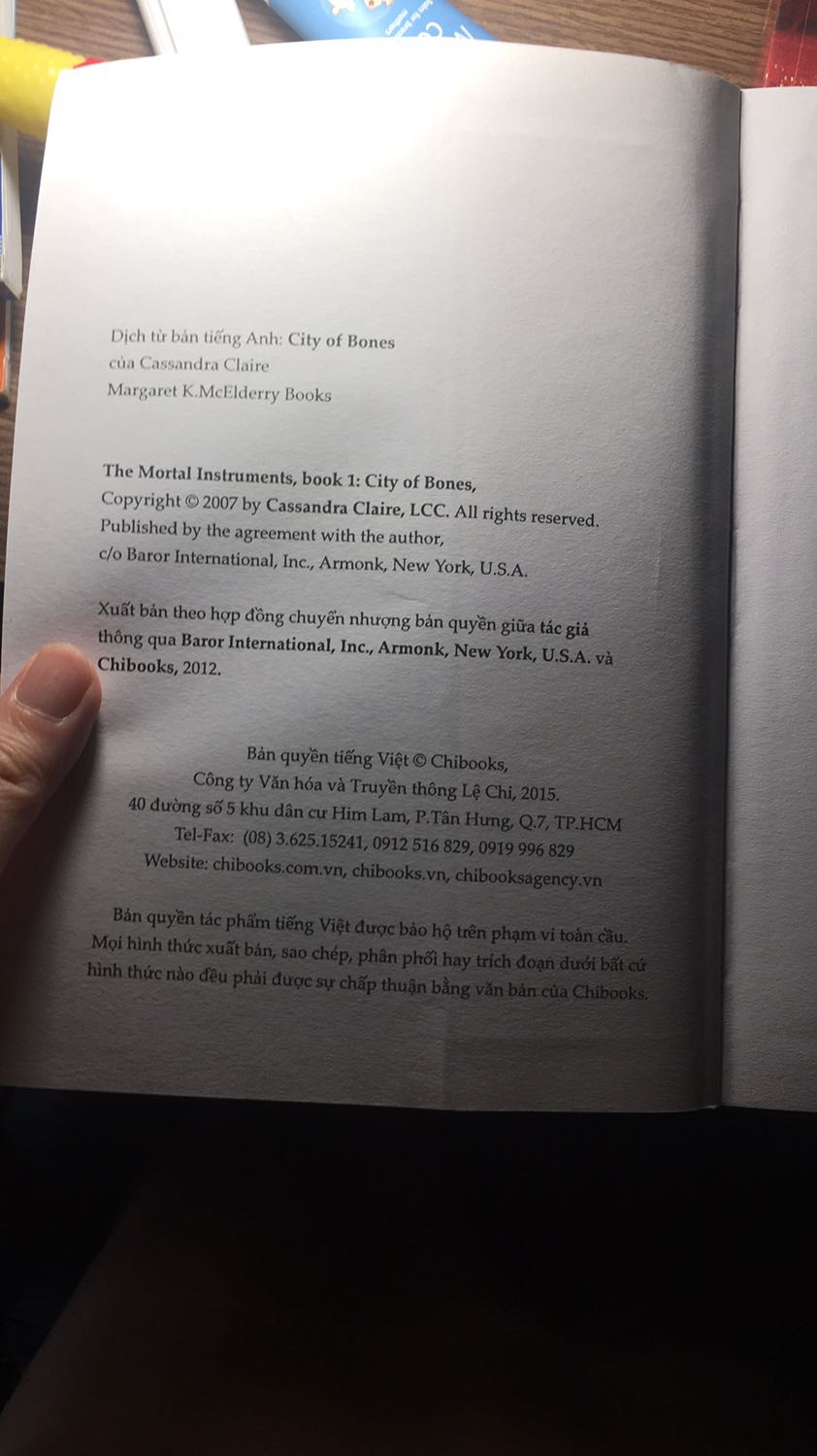 Dịch từ bản tiếng Anh: City of Bones
của Cassandra Claire
Margaret K.McElderry Books

The Mortal Instruments, book 1: City of Bones,
Copyright © 2007 by Cassandra Claire, LCC. All rights reserved.
Published by the agreement with the author,
c/o Baror International, Inc., Armonk, New York, U.S.A.

Xuất bản theo hợp đồng chuyển nhượng bản quyền giữa tác giả thông qua Baror International, Inc., Armonk, New York, U.S.A. và Chibooks, 2012.

Bản quyền tiếng Việt © Chibooks,
Công ty Văn hóa và Truyền thông Lệ Chi, 2015.
40 đường số 5 khu dân cư Him Lam, P.Tân Hưng, Q.7, TP.HCM
Tel-Fax: (08) 3.625.15241, 0912 516 829, 0919 996 829
Website: chibooks.com.vn, chibooks.vn, chibooksagency.vn

Bản quyền tác phẩm tiếng Việt được bảo hộ trên phạm vi toàn cầu. Mọi hình thức xuất bản, sao chép, phân phối hay trích đoạn dưới bất cứ hình thức nào đều phải được sự chấp thuận bằng văn bản của Chibooks.